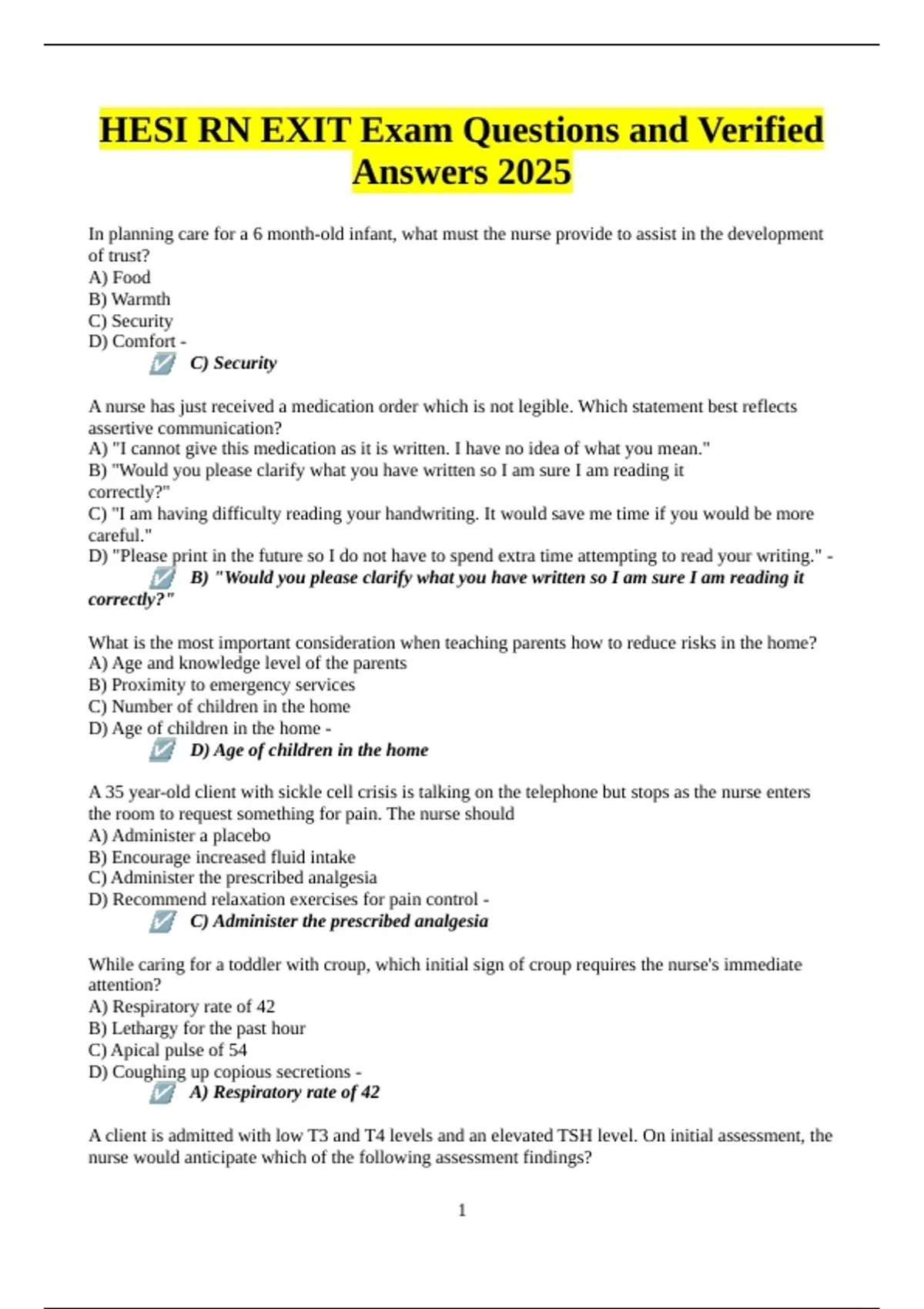 HESI RN EXIT Exam Questions and Verified Answers 2025

In planning care for a 6 month-old infant, what must the nurse provide to assist in the development of trust?
A) Food
B) Warmth
C) Security
D) Comfort -
C) Security

A nurse has just received a medication order which is not legible. Which statement best reflects assertive communication?
A) "I cannot give this medication as it is written. I have no idea of what you mean."
B) "Would you please clarify what you have written so I am sure I am reading it correctly?"
C) "I am having difficulty reading your handwriting. It would save me time if you would be more careful."
D) "Please print in the future so I do not have to spend extra time attempting to read your writing." -
B) "Would you please clarify what you have written so I am sure I am reading it correctly?"

What is the most important consideration when teaching parents how to reduce risks in the home?
A) Age and knowledge level of the parents
B) Proximity to emergency services
C) Number of children in the home
D) Age of children in the home -
D) Age of children in the home

A 35 year-old client with sickle cell crisis is talking on the telephone but stops as the nurse enters the room to request something for pain. The nurse should
A) Administer a placebo
B) Encourage increased fluid intake
C) Administer the prescribed analgesia
D) Recommend relaxation exercises for pain control -
C) Administer the prescribed analgesia

While caring for a toddler with croup, which initial sign of croup requires the nurse's immediate attention?
A) Respiratory rate of 42
B) Lethargy for the past hour
C) Apical pulse of 54
D) Coughing up copious secretions -
A) Respiratory rate of 42

A client is admitted with low T3 and T4 levels and an elevated TSH level. On initial assessment, the nurse would anticipate which of the following assessment findings?

1